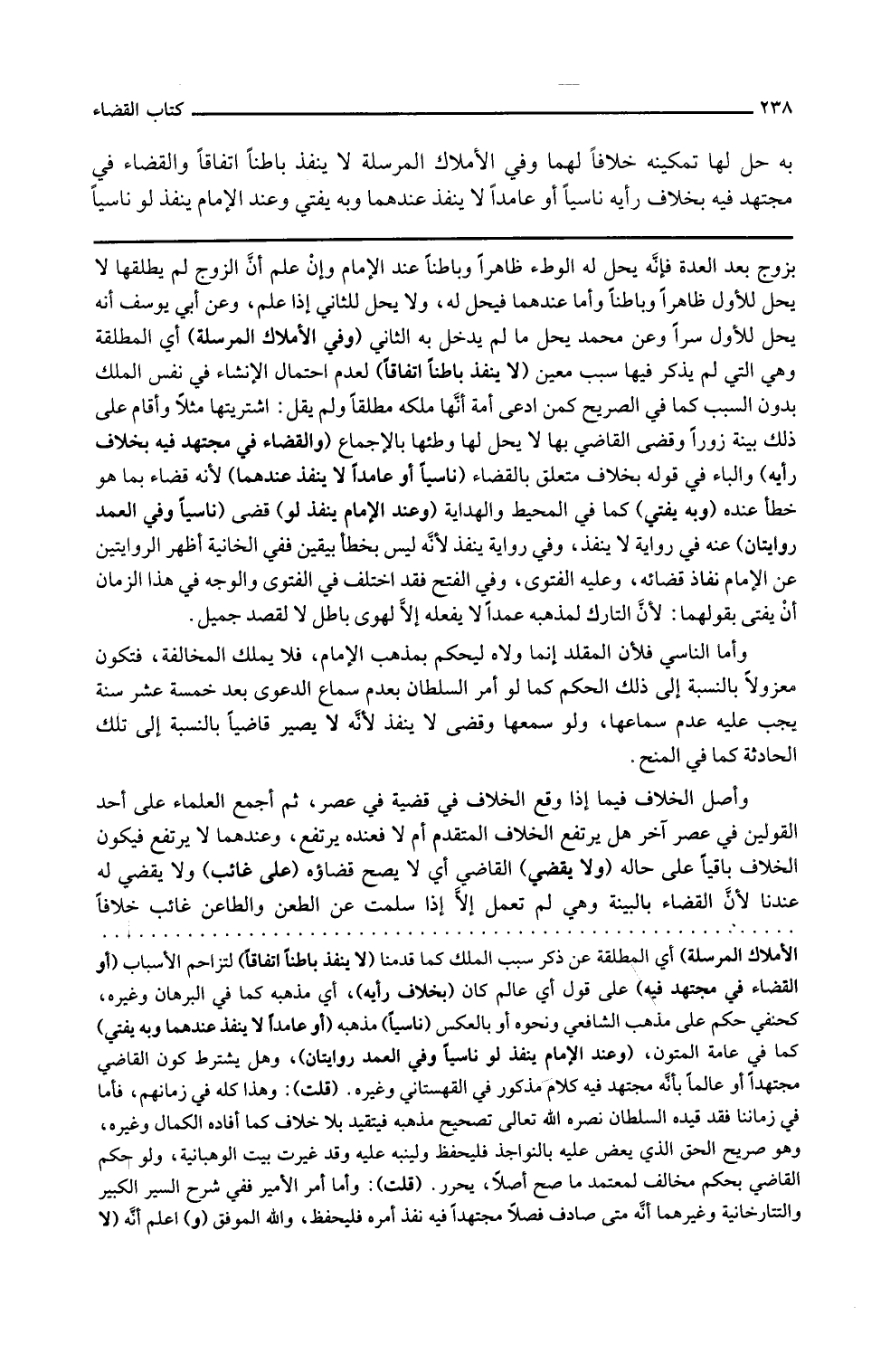 ٢٣٨ كتاب القضاء

به حل لها تمكينه خلافاً لهما وفي الأملاك المرسلة لا ينفذ باطناً اتفاقاً والقضاء في مجتهد فيه بخلاف رأيه ناسياً أو عامداً لا ينفذ عندهما وبه يفتي وعند الإمام ينفذ لو ناسياً

بزوج بعد العدة فإنَّه يحل له الوطء ظاهراً وباطناً عند الإمام وإنْ علم أنَّ الزوج لم يطلقها لا يحل للأول ظاهراً وباطناً وأما عندهما فيحل له، ولا يحل للثاني إذا علم، وعن أبي يوسف أنه يحل للأول سراً وعن محمد يحل ما لم يدخل به الثاني (وفي الأملاك المرسلة) أي المطلقة وهي التي لم يذكر فيها سبب معين (لا ينفذ باطناً اتفاقاً) لعدم احتمال الإنشاء في نفس الملك بدون السبب كما في الصريح كمن ادعى أمة أنَّها ملكه مطلقاً ولم يقل: اشتريتها مثلاً وأقام على ذلك بينة زوراً وقضى القاضي بها لا يحل لها وطئها بالإجماع (والقضاء في مجتهد فيه بخلاف رأيه) والباء في قوله بخلاف متعلق بالقضاء (ناسياً أو عامداً لا ينفذ عندهما) لأنه قضاء بما هو خطأ عنده (وبه يفتي) كما في المحيط والهداية (وعند الإمام ينفذ لو) قضى (ناسياً وفي العمد روايتان) عنه في رواية لا ينفذ، وفي رواية ينفذ لأنَّه ليس بخطأ بيقين ففي الخانية أظهر الروايتين عن الإمام نفاذ قضائه، وعليه الفتوى، وفي الفتح فقد اختلف في الفتوى والوجه في هذا الزمان أنْ يفتى بقولهما: لأنَّ التارك لمذهبه عمداً لا يفعله إلاَّ لهوى باطل لا لقصد جميل.

وأما الناسي فلأن المقلد إنما ولاه ليحكم بمذهب الإمام، فلا يملك المخالفة، فتكون معزولاً بالنسبة إلى ذلك الحكم كما لو أمر السلطان بعدم سماع الدعوى بعد خمسة عشر سنة يجب عليه عدم سماعها، ولو سمعها وقضى لا ينفذ لأنَّه لا يصير قاضياً بالنسبة إلى تلك الحادثة كما في المنح.

وأصل الخلاف فيما إذا وقع الخلاف في قضية في عصر، ثم أجمع العلماء على أحد القولين في عصر آخر هل يرتفع الخلاف المتقدم أم لا فعنده يرتفع، وعندهما لا يرتفع فيكون الخلاف باقياً على حاله (ولا يقضي) القاضي أي لا يصح قضاؤه (على غائب) ولا يقضي له عندنا لأنَّ القضاء بالبينة وهي لم تعمل إلاَّ إذا سلمت عن الطعن والطاعن غائب خلافاً

الأملاك المرسلة) أي المطلقة عن ذكر سبب الملك كما قدمنا (لا ينفذ باطناً اتفاقاً) لتزاحم الأسباب (أو القضاء في مجتهد فيه) على قول أي عالم كان (بخلاف رأيه)، أي مذهبه كما في البرهان وغيره، كحنفي حكم على مذهب الشافعي ونحوه أو بالعكس (ناسياً) مذهبه (أو عامداً لا ينفذ عندهما وبه يفتي) كما في عامة المتون، (وعند الإمام ينفذ لو ناسياً وفي العمد روايتان)، وهل يشترط كون القاضي مجتهداً أو عالماً بأنَّه مجتهد فيه كلام مذكور في القهستاني وغيره. (قلت): وهذا كله في زمانهم، فأما في زماننا فقد قيده السلطان نصره الله تعالى تصحيح مذهبه فيتقيد بلا خلاف كما أفاده الكمال وغيره، وهو صريح الحق الذي يعض عليه بالنواجذ فليحفظ ولينبه عليه وقد غيرت بيت الوهبانية، ولو حكم القاضي بحكم مخالف لمعتمد ما صح أصلاً، يحرر. (قلت): وأما أمر الأمير ففي شرح السير الكبير والتتارخانية وغيرهما أنَّه متى صادف فصلاً مجتهداً فيه نفذ أمره فليحفظ، والله الموفق (و) اعلم أنَّه (لا